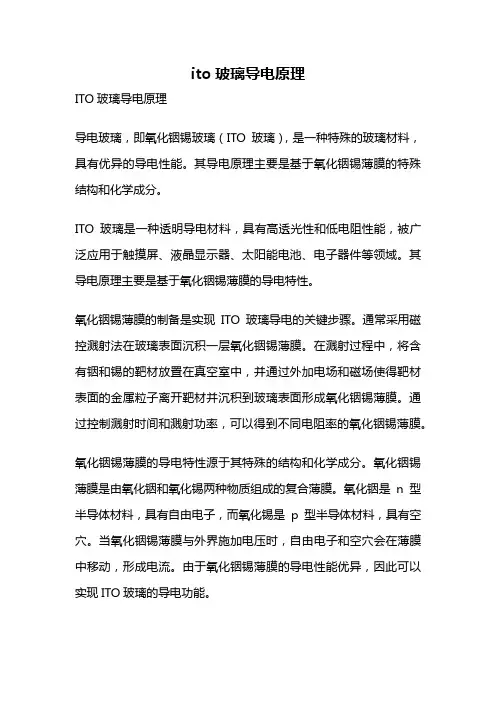 ito 玻璃导电原理

ITO 玻璃导电原理

导电玻璃，即氧化铟锡玻璃（ITO 玻璃），是一种特殊的玻璃材料，具有优异的导电性能。其导电原理主要是基于氧化铟锡薄膜的特殊结构和化学成分。

ITO 玻璃是一种透明导电材料，具有高透光性和低电阻性能，被广泛应用于触摸屏、液晶显示器、太阳能电池、电子器件等领域。其导电原理主要是基于氧化铟锡薄膜的导电特性。

氧化铟锡薄膜的制备是实现 ITO 玻璃导电的关键步骤。通常采用磁控溅射法在玻璃表面沉积一层氧化铟锡薄膜。在溅射过程中，将含有铟和锡的靶材放置在真空室中，并通过外加电场和磁场使得靶材表面的金属粒子离开靶材并沉积到玻璃表面形成氧化铟锡薄膜。通过控制溅射时间和溅射功率，可以得到不同电阻率的氧化铟锡薄膜。

氧化铟锡薄膜的导电特性源于其特殊的结构和化学成分。氧化铟锡薄膜是由氧化铟和氧化锡两种物质组成的复合薄膜。氧化铟是 n 型半导体材料，具有自由电子，而氧化锡是 p 型半导体材料，具有空穴。当氧化铟锡薄膜与外界施加电压时，自由电子和空穴会在薄膜中移动，形成电流。由于氧化铟锡薄膜的导电性能优异，因此可以实现 ITO 玻璃的导电功能。